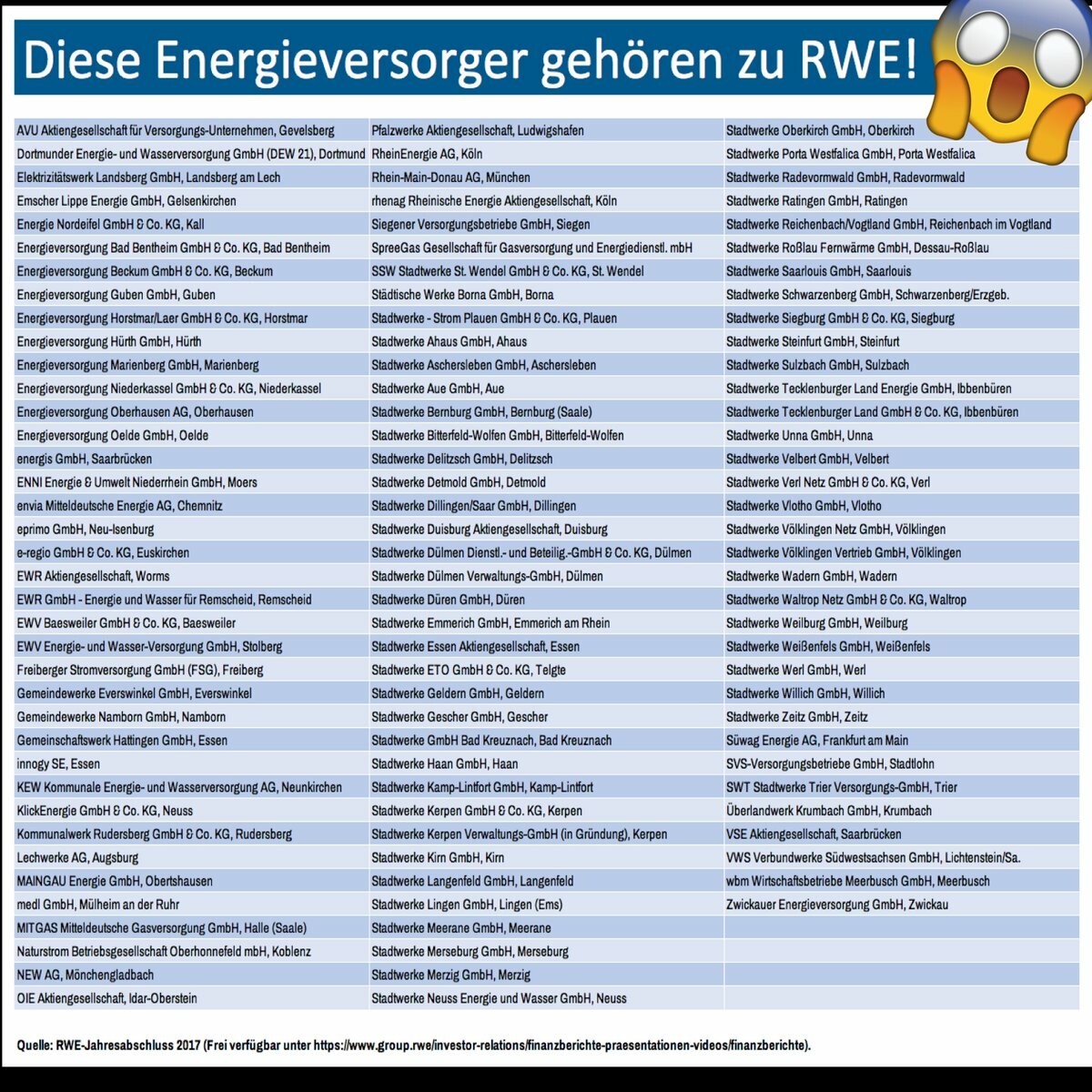 Diese Energieversorger gehören zu RWE!

AVU Aktiengesellschaft für Versorgungs-Unternehmen, Gevelsberg
Dortmunder Energie- und Wasserversorgung GmbH (DEW 21), Dortmund
Elektrizitätswerk Landsberg GmbH, Landsberg am Lech
Emscher Lippe Energie GmbH, Gelsenkirchen
Energie Nordeifel GmbH & Co. KG, Kall
Energieversorgung Bad Bentheim GmbH & Co. KG, Bad Bentheim
Energieversorgung Beckum GmbH & Co. KG, Beckum
Energieversorgung Guben GmbH, Guben
Energieversorgung Horstmar/Laer GmbH & Co. KG, Horstmar
Energieversorgung Hürth GmbH, Hürth
Energieversorgung Marienberg GmbH, Marienberg
Energieversorgung Niederkassel GmbH & Co. KG, Niederkassel
Energieversorgung Oberhausen AG, Oberhausen
Energieversorgung Oelde GmbH, Oelde
energis GmbH, Saarbrücken
ENNI Energie & Umwelt Niederrhein GmbH, Moers
envia Mitteldeutsche Energie AG, Chemnitz
eprimo GmbH, Neu-Isenburg
e-regio GmbH & Co. KG, Euskirchen
EWR Aktiengesellschaft, Worms
EWR GmbH - Energie und Wasser für Remscheid, Remscheid
EWV Baesweiler GmbH & Co. KG, Baesweiler
EWV Energie- und Wasser-Versorgung GmbH, Stolberg
Freiberger Stromversorgung GmbH (FSG), Freiberg
Gemeindewerke Everswinkel GmbH, Everswinkel
Gemeindewerke Namborn GmbH, Namborn
Gemeinschaftswerk Hattingen GmbH, Essen
innogy SE, Essen
KEW Kommunale Energie- und Wasserversorgung AG, Neunkirchen
KlickEnergie GmbH & Co. KG, Neuss
Kommunalwerk Rudersberg GmbH & Co. KG, Rudersberg
Lechwerke AG, Augsburg
MAINGAU Energie GmbH, Obertshausen
medl GmbH, Mülheim an der Ruhr
MITGAS Mitteldeutsche Gasversorgung GmbH, Halle (Saale)
Naturstrom Betriebsgesellschaft Oberhonnefeld mbH, Koblenz
NEW AG, Mönchengladbach
OIE Aktiengesellschaft, Idar-Oberstein

Pfalzwerke Aktiengesellschaft, Ludwigshafen
RheinEnergie AG, Köln
Rhein-Main-Donau AG, München
rhenag Rheinische Energie Aktiengesellschaft, Köln
Siegener Versorgungsbetriebe GmbH, Siegen
SpreeGas Gesellschaft für Gasversorgung und Energiedienstl. mbH
SSW Stadtwerke St. Wendel GmbH & Co. KG, St. Wendel
Städtische Werke Borna GmbH, Borna
Stadtwerke - Strom Plauen GmbH & Co. KG, Plauen
Stadtwerke Ahaus GmbH, Ahaus
Stadtwerke Aschersleben GmbH, Aschersleben
Stadtwerke Aue GmbH, Aue
Stadtwerke Bernburg GmbH, Bernburg (Saale)
Stadtwerke Bitterfeld-Wolfen GmbH, Bitterfeld-Wolfen
Stadtwerke Delitzsch GmbH, Delitzsch
Stadtwerke Detmold GmbH, Detmold
Stadtwerke Dillingen/Saar GmbH, Dillingen
Stadtwerke Duisburg Aktiengesellschaft, Duisburg
Stadtwerke Dülmen Dienstl.- und Beteilig.-GmbH & Co. KG, Dülmen
Stadtwerke Dülmen Verwaltungs-GmbH, Dülmen
Stadtwerke Düren GmbH, Düren
Stadtwerke Emmerich GmbH, Emmerich am Rhein
Stadtwerke Essen Aktiengesellschaft, Essen
Stadtwerke ETO GmbH & Co. KG, Telgte
Stadtwerke Geldern GmbH, Geldern
Stadtwerke Gescher GmbH, Gescher
Stadtwerke GmbH Bad Kreuznach, Bad Kreuznach
Stadtwerke Haan GmbH, Haan
Stadtwerke Kamp-Lintfort GmbH, Kamp-Lintfort
Stadtwerke Kerpen GmbH & Co. KG, Kerpen
Stadtwerke Kerpen Verwaltungs-GmbH (in Gründung), Kerpen
Stadtwerke Kirn GmbH, Kirn
Stadtwerke Langenfeld GmbH, Langenfeld
Stadtwerke Lingen GmbH, Lingen (Ems)
Stadtwerke Meerane GmbH, Meerane
Stadtwerke Merseburg GmbH, Merseburg
Stadtwerke Merzig GmbH, Merzig
Stadtwerke Neuss Energie und Wasser GmbH, Neuss

Stadtwerke Oberkirch GmbH, Oberkirch
Stadtwerke Porta Westfalica GmbH, Porta Westfalica
Stadtwerke Radevormwald GmbH, Radevormwald
Stadtwerke Ratingen GmbH, Ratingen
Stadtwerke Reichenbach/Vogtland GmbH, Reichenbach im Vogtland
Stadtwerke Roßlau Fernwärme GmbH, Dessau-Roßlau
Stadtwerke Saarlouis GmbH, Saarlouis
Stadtwerke Schwarzenberg GmbH, Schwarzenberg/Erzgeb.
Stadtwerke Siegburg GmbH & Co. KG, Siegburg
Stadtwerke Steinfurt GmbH, Steinfurt
Stadtwerke Sulzbach GmbH, Sulzbach
Stadtwerke Tecklenburger Land Energie GmbH, Ibbenbüren
Stadtwerke Tecklenburger Land GmbH & Co. KG, Ibbenbüren
Stadtwerke Unna GmbH, Unna
Stadtwerke Velbert GmbH, Velbert
Stadtwerke Verl Netz GmbH & Co. KG, Verl
Stadtwerke Vlotho GmbH, Vlotho
Stadtwerke Völklingen Netz GmbH, Völklingen
Stadtwerke Völklingen Vertrieb GmbH, Völklingen
Stadtwerke Wadern GmbH, Wadern
Stadtwerke Waltrop Netz GmbH & Co. KG, Waltrop
Stadtwerke Weilburg GmbH, Weilburg
Stadtwerke Weißenfels GmbH, Weißenfels
Stadtwerke Werl GmbH, Werl
Stadtwerke Willich GmbH, Willich
Stadtwerke Zeitz GmbH, Zeitz
Süwag Energie AG, Frankfurt am Main
SVS-Versorgungsbetriebe GmbH, Stadtlohn
SWT Stadtwerke Trier Versorgungs-GmbH, Trier
Überlandwerk Krumbach GmbH, Krumbach
VSE Aktiengesellschaft, Saarbrücken
VWS Verbundwerke Südwestsachsen GmbH, Lichtenstein/Sa.
wbm Wirtschaftsbetriebe Meerbusch GmbH, Meerbusch
Zwickauer Energieversorgung GmbH, Zwickau

Quelle: RWE-Jahresabschluss 2017 (Frei verfügbar unter https://www.group.rwe/investor-relations/finanzberichte-praesentationen-videos/finanzberichte).